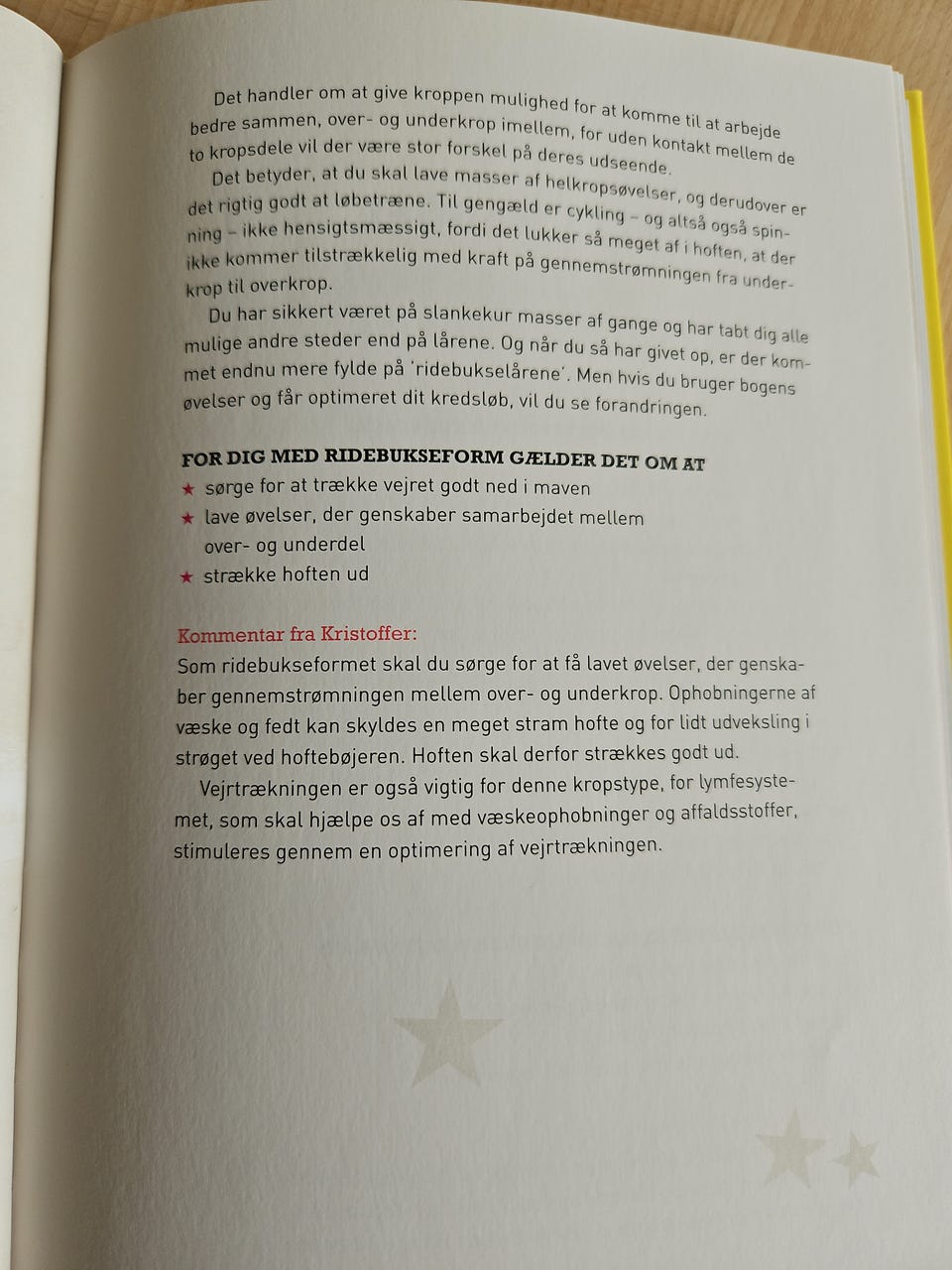 Det handler om at give kroppen mulighed for at komme til at arbejde bedre sammen, over- og underkrop imellem, for uden kontakt mellem de to kropsdele vil der være stor forskel på deres udseende.

Det betyder, at du skal lave masser af helkropsøvelser, og derudover er det rigtig godt at løbetræne. Til gengæld er cykling – og altså også spinning – ikke hensigtsmæssigt, fordi det lukker så meget af i hoften, at der ikke kommer tilstrækkelig med kraft på gennemstrømningen fra underkrop til overkrop.

Du har sikkert været på slankekur masser af gange og har tabt dig alle mulige andre steder end på lårene. Og når du så har givet op, er der kommet endnu mere fylde på 'ridebukselårene'. Men hvis du bruger bogens øvelser og får optimeret dit kredsløb, vil du se forandringen.

FOR DIG MED RIDEBUKSEFORM GÆLDER DET OM AT
★ sørge for at trække vejret godt ned i maven
★ lave øvelser, der genskaber samarbejdet mellem over- og underdel
★ strække hoften ud

Kommentar fra Kristoffer:
Som ridebukseformet skal du sørge for at få lavet øvelser, der genskaber gennemstrømningen mellem over- og underkrop. Ophobningerne af væske og fedt kan skyldes en meget stram hofte og for lidt udveksling i strøget ved hoftebøjeren. Hoften skal derfor strækkes godt ud.

Vejrtrækningen er også vigtig for denne kropstype, for lymfesystemet, som skal hjælpe os af med væskeophobninger og affaldsstoffer, stimuleres gennem en optimering af vejrtrækningen.